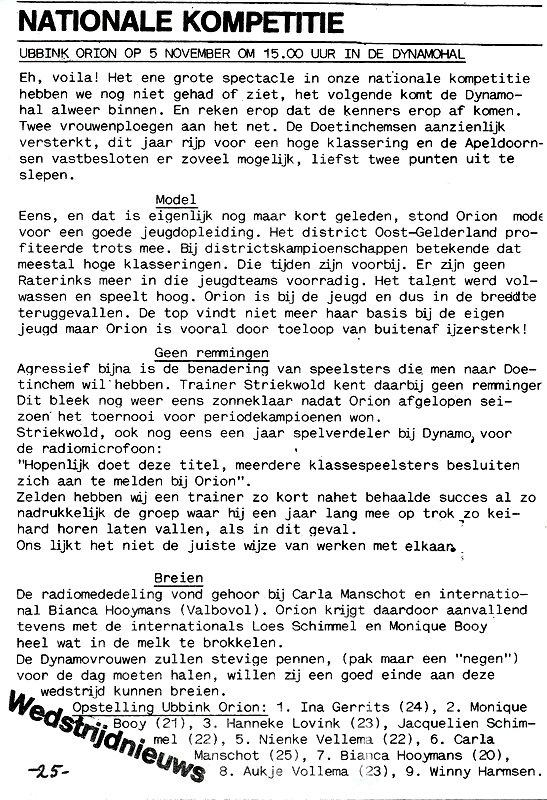 NATIONALE KOMPETITIE

UBBINK ORION OP 5 NOVEMBER OM 15.00 UUR IN DE DYNAMOHAL

Eh, voila! Het ene grote spectacle in onze nationale kompetitie hebben we nog niet gehad of ziet, het volgende komt de Dynamohal alweer binnen. En reken erop dat de kenners erop af komen. Twee vrouwenploegen aan het net. De Doetinchemsen aanzienlijk versterkt, dit jaar rijp voor een hoge klassering en de Apeldoornsen vastbesloten er zoveel mogelijk, liefst twee punten uit te slepen.

Model
Eens, en dat is eigenlijk nog maar kort geleden, stond Orion mode voor een goede jeugdopleiding. Het district Oost-Gelderland profiteerde trots mee. Bij districtskampioenschappen betekende dat meestal hoge klasseringen. Die tijden zijn voorbij. Er zijn geen Raterinks meer in die jeugdteams voorradig. Het talent werd volwassen en speelt hoog. Orion is bij de jeugd en dus in de breedte teruggevallen. De top vindt niet meer haar basis bij de eigen jeugd maar Orion is vooral door toeloop van buitenaf ijzersterk!

Geen remmingen
Agressief bijna is de benadering van speelsters die men naar Doetinchem wil hebben. Trainer Striekwold kent daarbij geen remminger Dit bleek nog weer eens zonneklaar nadat Orion afgelopen seizoen het toernooi voor periodekampioenen won.
Striekwold, ook nog eens een jaar spelverdeler bij Dynamo, voor de radiomicrofoon:
"Hopenlijk doet deze titel, meerdere klassespeelsters besluiten zich aan te melden bij Orion".
Zelden hebben wij een trainer zo kort nahet behaalde succes al zo nadrukkelijk de groep waar hij een jaar lang mee op trok zo keihard horen laten vallen, als in dit geval.
Ons lijkt het niet de juiste wijze van werken met elkaar.

Breien
De radiomededeling vond gehoor bij Carla Manschot en international Bianca Hooymans (Valbovol). Orion krijgt daardoor aanvallend tevens met de internationals Loes Schimmel en Monique Booy heel wat in de melk te brokkelen.
De Dynamovrouwen zullen stevige pennen, (pak maar een "negen") voor de dag moeten halen, willen zij een goed einde aan deze wedstrijd kunnen breien.
Opstelling Ubbink Orion: 1. Ina Gerrits (24), 2. Monique Booy (21), 3. Hanneke Lovink (23), Jacquelien Schimmel (22), 5. Nienke Vellema (22), 6. Carla Manschot (25), 7. Bianca Hooymans (20), 8. Aukje Vollema (23), 9. Winny Harmsen.

Wedstrijdnieuws

-25-